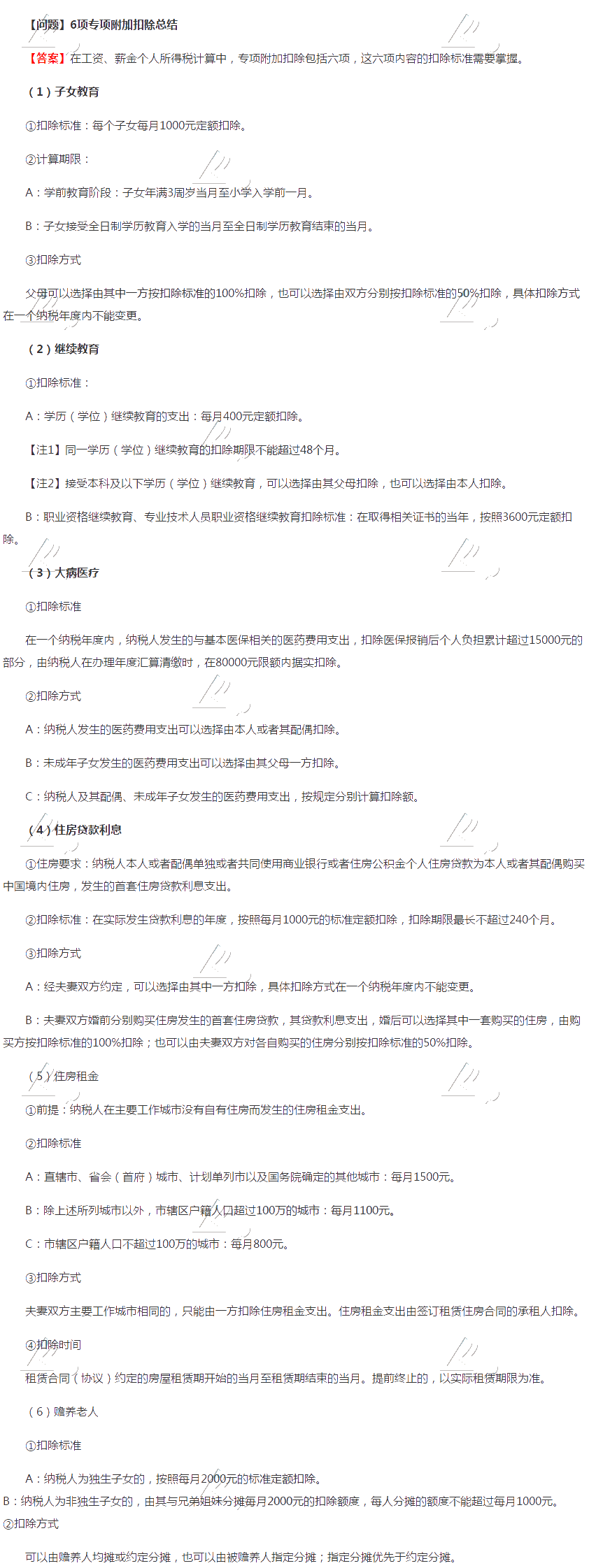 【问题】6项专项附加扣除总结

【答案】在工资、薪金个人所得税计算中，专项附加扣除包括六项，这六项内容的扣除标准需要掌握。

（1）子女教育

①扣除标准：每个子女每月1000元定额扣除。

②计算期限：

A：学前教育阶段：子女年满3周岁当月至小学入学前一月。

B：子女接受全日制学历教育入学的当月至全日制学历教育结束的当月。

③扣除方式

父母可以选择由其中一方按扣除标准的100%扣除，也可以选择由双方分别按扣除标准的50%扣除，具体扣除方式在一个纳税年度内不能变更。

（2）继续教育

①扣除标准：

A：学历（学位）继续教育的支出：每月400元定额扣除。

【注1】同一学历（学位）继续教育的扣除期限不能超过48个月。

【注2】接受本科及以下学历（学位）继续教育，可以选择由其父母扣除，也可以选择由本人扣除。

B：职业资格继续教育、专业技术人员职业资格继续教育扣除标准：在取得相关证书的当年，按照3600元定额扣除。

（3）大病医疗

①扣除标准

在一个纳税年度内，纳税人发生的与基本医保相关的医药费用支出，扣除医保报销后个人负担累计超过15000元的部分，由纳税人在办理年度汇算清缴时，在80000元限额内据实扣除。

②扣除方式

A：纳税人发生的医药费用支出可以选择由本人或者其配偶扣除。

B：未成年子女发生的医药费用支出可以选择由其父母一方扣除。

C：纳税人及其配偶、未成年子女发生的医药费用支出，按规定分别计算扣除额。

（4）住房贷款利息

①住房要求：纳税人本人或者配偶单独或者共同使用商业银行或者住房公积金个人住房贷款为本人或者其配偶购买中国境内住房，发生的首套住房贷款利息支出。

②扣除标准：在实际发生贷款利息的年度，按照每月1000元的标准定额扣除，扣除期限最长不超过240个月。

③扣除方式

A：经夫妻双方约定，可以选择由其中一方扣除，具体扣除方式在一个纳税年度内不能变更。

B：夫妻双方婚前分别购买住房发生的首套住房贷款，其贷款利息支出，婚后可以选择其中一套购买的住房，由购买方按扣除标准的100%扣除；也可以由夫妻双方对各自购买的住房分别按扣除标准的50%扣除。

（5）住房租金

①前提：纳税人在主要工作城市没有自有住房而发生的住房租金支出。

②扣除标准

A：直辖市、省会（首府）城市、计划单列市以及国务院确定的其他城市：每月1500元。

B：除上述所列城市以外，市辖区户籍人口超过100万的城市：每月1100元。

C：市辖区户籍人口不超过100万的城市：每月800元。

③扣除方式

夫妻双方主要工作城市相同的，只能由一方扣除住房租金支出。住房租金支出由签订租赁住房合同的承租人扣除。

④扣除时间

租赁合同（协议）约定的房屋租赁期开始的当月至租赁期结束的当月。提前终止的，以实际租赁期限为准。

（6）赡养老人

①扣除标准

A：纳税人为独生子女的，按照每月2000元的标准定额扣除。

B：纳税人为非独生子女的，由其与兄弟姐妹分摊每月2000元的扣除额度，每人分摊的额度不能超过每月1000元。

②扣除方式

可以由赡养人均摊或约定分摊，也可以由被赡养人指定分摊；指定分摊优先于约定分摊。